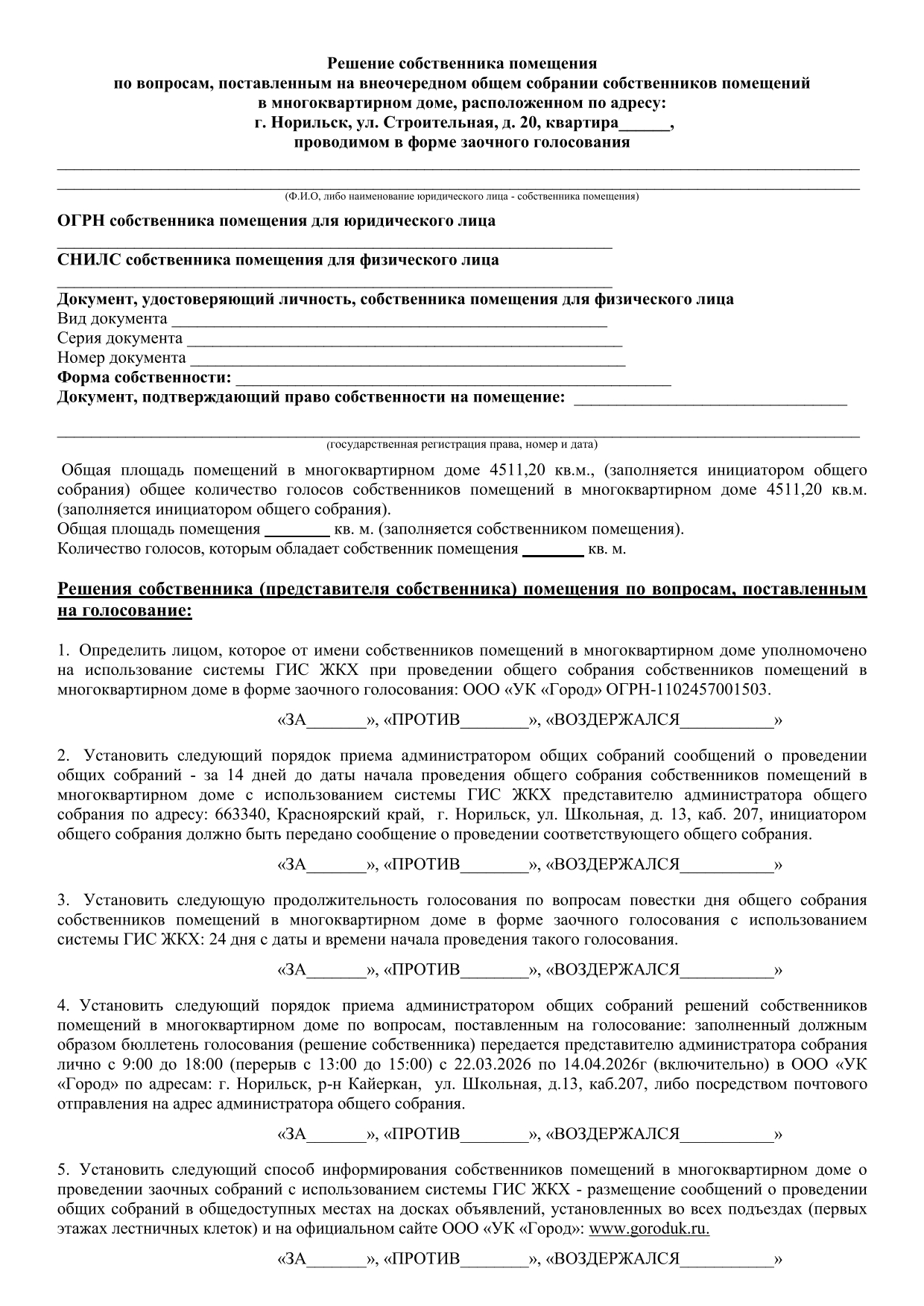 Решение собственника помещения
по вопросам, поставленным на внеочередном общем собрании собственников помещений
в многоквартирном доме, расположенном по адресу:
г. Норильск, ул. Строительная, д. 20, квартира____,
проводимом в форме заочного голосования

____

____
(Ф.И.О, либо наименование юридического лица - собственника помещения)

ОГРН собственника помещения для юридического лица
____

СНИЛС собственника помещения для физического лица
____

Документ, удостоверяющий личность, собственника помещения для физического лица
Вид документа ____
Серия документа ____
Номер документа ____
Форма собственности: ____
Документ, подтверждающий право собственности на помещение: ____

____
(государственная регистрация права, номер и дата)

Общая площадь помещений в многоквартирном доме 4511,20 кв.м., (заполняется инициатором общего собрания) общее количество голосов собственников помещений в многоквартирном доме 4511,20 кв.м. (заполняется инициатором общего собрания).
Общая площадь помещения ____ кв. м. (заполняется собственником помещения).
Количество голосов, которым обладает собственник помещения ____ кв. м.

Решения собственника (представителя собственника) помещения по вопросам, поставленным на голосование:

1. Определить лицом, которое от имени собственников помещений в многоквартирном доме уполномочено на использование системы ГИС ЖКХ при проведении общего собрания собственников помещений в многоквартирном доме в форме заочного голосования: ООО «УК «Город» ОГРН-1102457001503.

«ЗА____», «ПРОТИВ____», «ВОЗДЕРЖАЛСЯ____»

2. Установить следующий порядок приема администратором общих собраний сообщений о проведении общих собраний - за 14 дней до даты начала проведения общего собрания собственников помещений в многоквартирном доме с использованием системы ГИС ЖКХ представителю администратора общего собрания по адресу: 663340, Красноярский край, г. Норильск, ул. Школьная, д. 13, каб. 207, инициатором общего собрания должно быть передано сообщение о проведении соответствующего общего собрания.

«ЗА____», «ПРОТИВ____», «ВОЗДЕРЖАЛСЯ____»

3. Установить следующую продолжительность голосования по вопросам повестки дня общего собрания собственников помещений в многоквартирном доме в форме заочного голосования с использованием системы ГИС ЖКХ: 24 дня с даты и времени начала проведения такого голосования.

«ЗА____», «ПРОТИВ____», «ВОЗДЕРЖАЛСЯ____»

4. Установить следующий порядок приема администратором общих собраний решений собственников помещений в многоквартирном доме по вопросам, поставленным на голосование: заполненный должным образом бюллетень голосования (решение собственника) передается представителю администратора собрания лично с 9:00 до 18:00 (перерыв с 13:00 до 15:00) с 22.03.2026 по 14.04.2026г (включительно) в ООО «УК «Город» по адресам: г. Норильск, р-н Кайеркан, ул. Школьная, д.13, каб.207, либо посредством почтового отправления на адрес администратора общего собрания.

«ЗА____», «ПРОТИВ____», «ВОЗДЕРЖАЛСЯ____»

5. Установить следующий способ информирования собственников помещений в многоквартирном доме о проведении заочных собраний с использованием системы ГИС ЖКХ - размещение сообщений о проведении общих собраний в общедоступных местах на досках объявлений, установленных во всех подъездах (первых этажах лестничных клеток) и на официальном сайте ООО «УК «Город»: www.goroduk.ru.

«ЗА____», «ПРОТИВ____», «ВОЗДЕРЖАЛСЯ____»